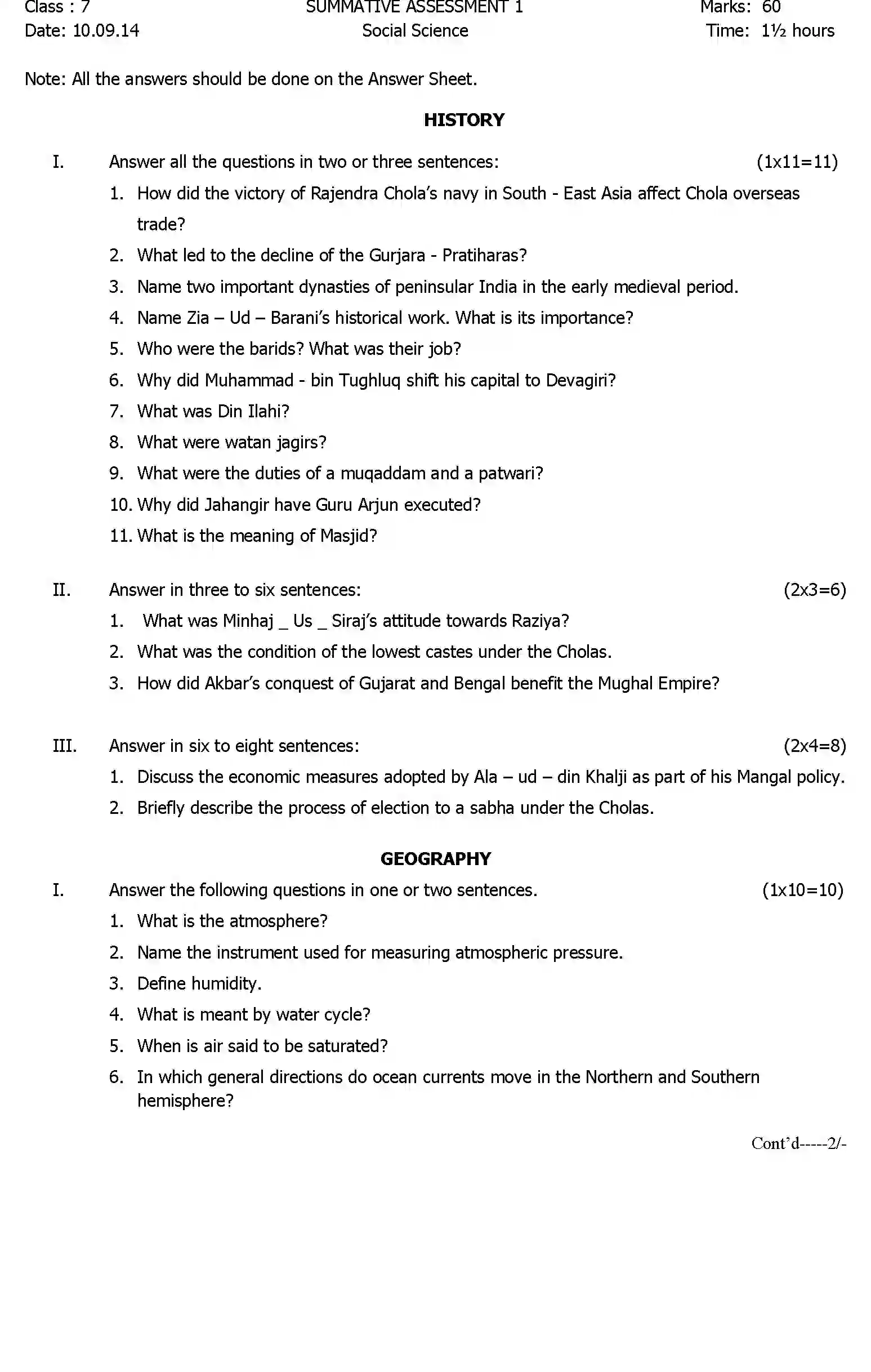 Class : 7
SUMMATIVE ASSESSMENT 1
Marks: 60
Date: 10.09.14
Social Science
Time: 1½ hours

Note: All the answers should be done on the Answer Sheet.

HISTORY

I. Answer all the questions in two or three sentences: (1x11=11)

1. How did the victory of Rajendra Chola's navy in South - East Asia affect Chola overseas trade?
2. What led to the decline of the Gurjara - Pratiharas?
3. Name two important dynasties of peninsular India in the early medieval period.
4. Name Zia – Ud – Barani's historical work. What is its importance?
5. Who were the barids? What was their job?
6. Why did Muhammad - bin Tughluq shift his capital to Devagiri?
7. What was Din Ilahi?
8. What were watan jagirs?
9. What were the duties of a muqaddam and a patwari?
10. Why did Jahangir have Guru Arjun executed?
11. What is the meaning of Masjid?

II. Answer in three to six sentences: (2x3=6)

1. What was Minhaj _ Us _ Siraj's attitude towards Raziya?
2. What was the condition of the lowest castes under the Cholas.
3. How did Akbar's conquest of Gujarat and Bengal benefit the Mughal Empire?

III. Answer in six to eight sentences: (2x4=8)

1. Discuss the economic measures adopted by Ala – ud – din Khalji as part of his Mangal policy.
2. Briefly describe the process of election to a sabha under the Cholas.

GEOGRAPHY

I. Answer the following questions in one or two sentences. (1x10=10)

1. What is the atmosphere?
2. Name the instrument used for measuring atmospheric pressure.
3. Define humidity.
4. What is meant by water cycle?
5. When is air said to be saturated?
6. In which general directions do ocean currents move in the Northern and Southern hemisphere?

Cont'd-----2/-